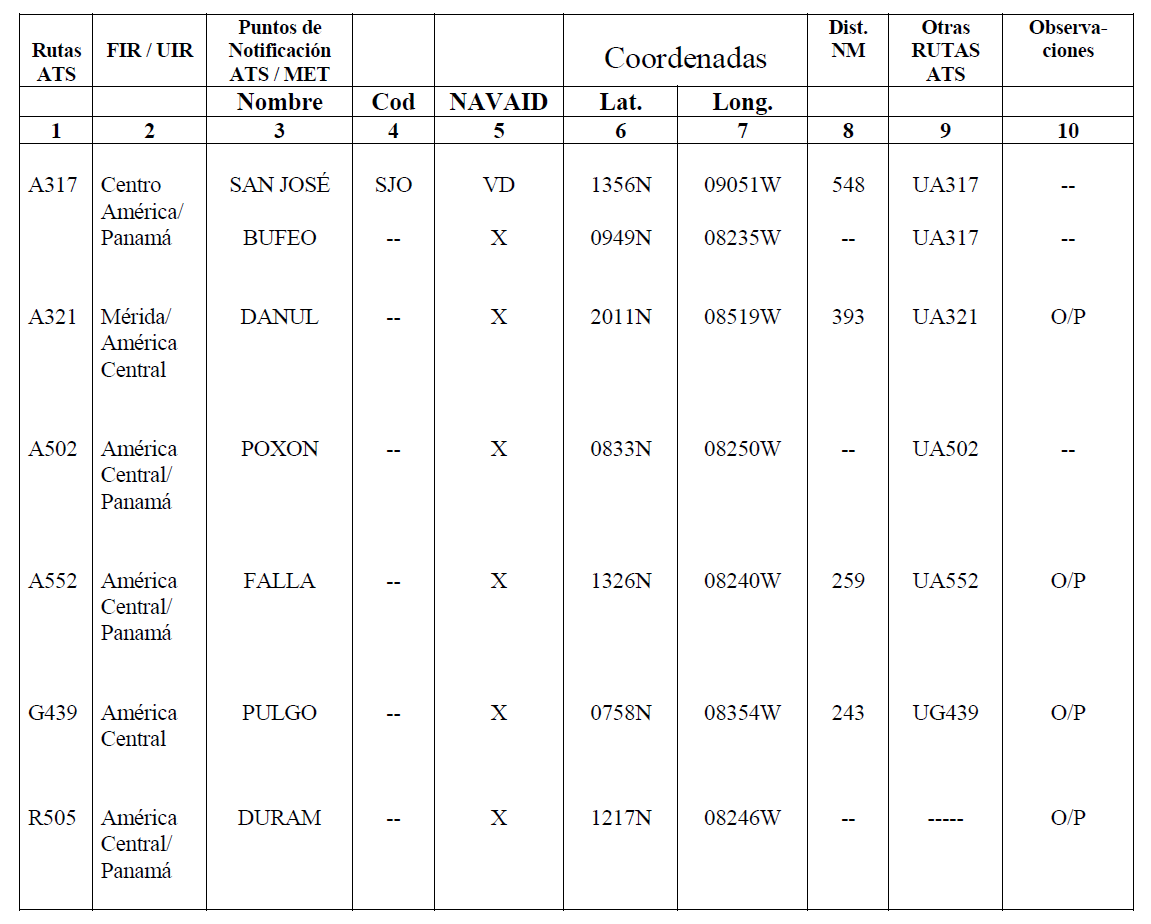 | Rutas ATS | FIR / UIR | Puntos de Notificación ATS / MET | | | Coordenadas | | Dist. NM | Otras RUTAS ATS | Observaciones |
|---|---|---|---|---|---|---|---|---|---|
| | | Nombre | Cod | NAVAID | Lat. | Long. | | | |
| 1 | 2 | 3 | 4 | 5 | 6 | 7 | 8 | 9 | 10 |
| A317 | Centro América/ Panamá | SAN JOSÉ | SJO | VD | 1356N | 09051W | 548 | UA317 | -- |
| | | BUFEO | -- | X | 0949N | 08235W | -- | UA317 | -- |
| A321 | Mérida/ América Central | DANUL | -- | X | 2011N | 08519W | 393 | UA321 | O/P |
| A502 | América Central/ Panamá | POXON | -- | X | 0833N | 08250W | -- | UA502 | -- |
| A552 | América Central/ Panamá | FALLA | -- | X | 1326N | 08240W | 259 | UA552 | O/P |
| G439 | América Central | PULGO | -- | X | 0758N | 08354W | 243 | UG439 | O/P |
| R505 | América Central/ Panamá | DURAM | -- | X | 1217N | 08246W | -- | ----- | O/P |